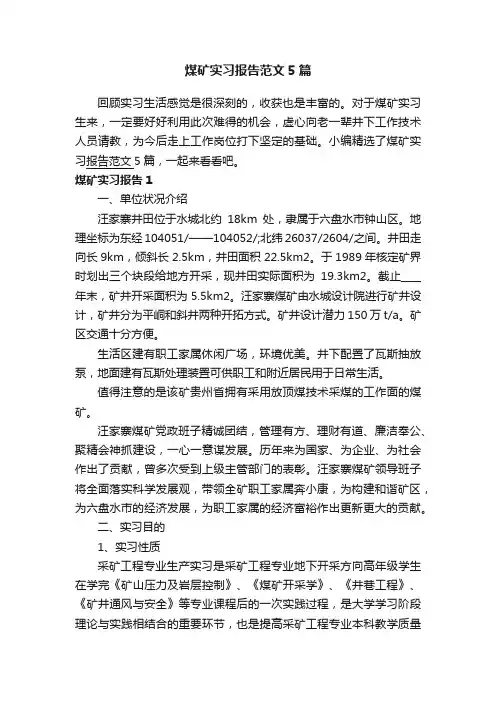 煤矿实习报告范文5篇

回顾实习生活感觉是很深刻的，收获也是丰富的。对于煤矿实习生来，一定要好好利用此次难得的机会，虚心向老一辈井下工作技术人员请教，为今后走上工作岗位打下坚定的基础。小编精选了煤矿实习报告范文5篇，一起来看看吧。

煤矿实习报告1

一、单位状况介绍

汪家寨井田位于水城北约 18km 处，隶属于六盘水市钟山区。地理坐标为东经104051/——104052/;北纬26037/2604/之间。井田走向长9km，倾斜长2.5km，井田面积22.5km2。于1989年核定矿界时划出三个块段给地方开采，现井田实际面积为 19.3km2。截止____年末，矿井开采面积为5.5km2。汪家寨煤矿由水城设计院进行矿井设计，矿井分为平峒和斜井两种开拓方式。矿井设计潜力150万t/a。矿区交通十分方便。

生活区建有职工家属休闲广场，环境优美。井下配置了瓦斯抽放泵，地面建有瓦斯处理装置可供职工和附近居民用于日常生活。

值得注意的是该矿贵州首拥有采用放顶煤技术采煤的工作面的煤矿。

汪家寨煤矿党政班子精诚团结，管理有方、理财有道、廉洁奉公、聚精会神抓建设，一心一意谋发展。历年来为国家、为企业、为社会作出了贡献，曾多次受到上级主管部门的表彰。汪家寨煤矿领导班子将全面落实科学发展观，带领全矿职工家属奔小康，为构建和谐矿区，为六盘水市的经济发展，为职工家属的经济富裕作出更新更大的贡献。

二、实习目的

1、实习性质

采矿工程专业生产实习是采矿工程专业地下开采方向高年级学生在学完《矿山压力及岩层控制》、《煤矿开采学》、《井巷工程》、《矿井通风与安全》等专业课程后的一次实践过程，是大学学习阶段理论与实践相结合的重要环节，也是提高采矿工程专业本科教学质量